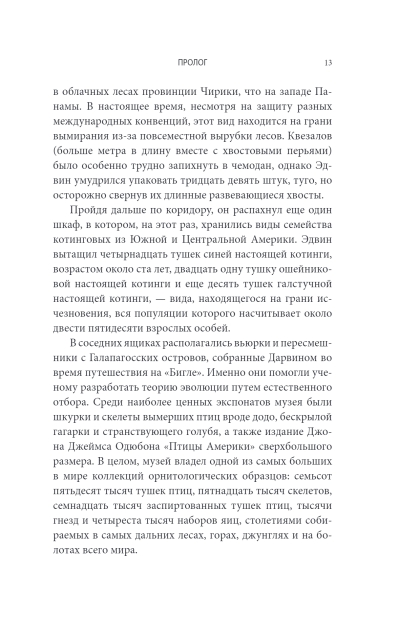 ПРОЛОГ 13

в облачных лесах провинции Чирики, что на западе Панамы. В настоящее время, несмотря на защиту разных международных конвенций, этот вид находится на грани вымирания из-за повсеместной вырубки лесов. Квезалов (больше метра в длину вместе с хвостовыми перьями) было особенно трудно запихнуть в чемодан, однако Эдвин умудрился упаковать тридцать девять штук, туго, но осторожно свернув их длинные развевающиеся хвосты.

Пройдя дальше по коридору, он распахнул еще один шкаф, в котором, на этот раз, хранились виды семейства котинговых из Южной и Центральной Америки. Эдвин вытащил четырнадцать тушек синей настоящей котинги, возрастом около ста лет, двадцать одну тушку ошейниковой настоящей котинги и еще десять тушек галстучной настоящей котинги, — вида, находящегося на грани исчезновения, вся популяции которого насчитывает около двести пятидесяти взрослых особей.

В соседних ящиках располагались вьюрки и пересмешники с Галапагосских островов, собранные Дарвином во время путешествия на «Бигле». Именно они помогли ученому разработать теорию эволюции путем естественного отбора. Среди наиболее ценных экспонатов музея были шкурки и скелеты вымерших птиц вроде додо, бескрылой гагарки и странствующего голубя, а также издание Джона Джеймса Одюбона «Птицы Америки» сверхбольшого размера. В целом, музей владел одной из самых больших в мире коллекций орнитологических образцов: семьсот пятьдесят тысяч тушек птиц, пятнадцать тысяч скелетов, семнадцать тысяч заспиртованных тушек птиц, тысячи гнезд и четыреста тысяч наборов яиц, столетиями собираемых в самых дальних лесах, горах, джунглях и на болотах всего мира.